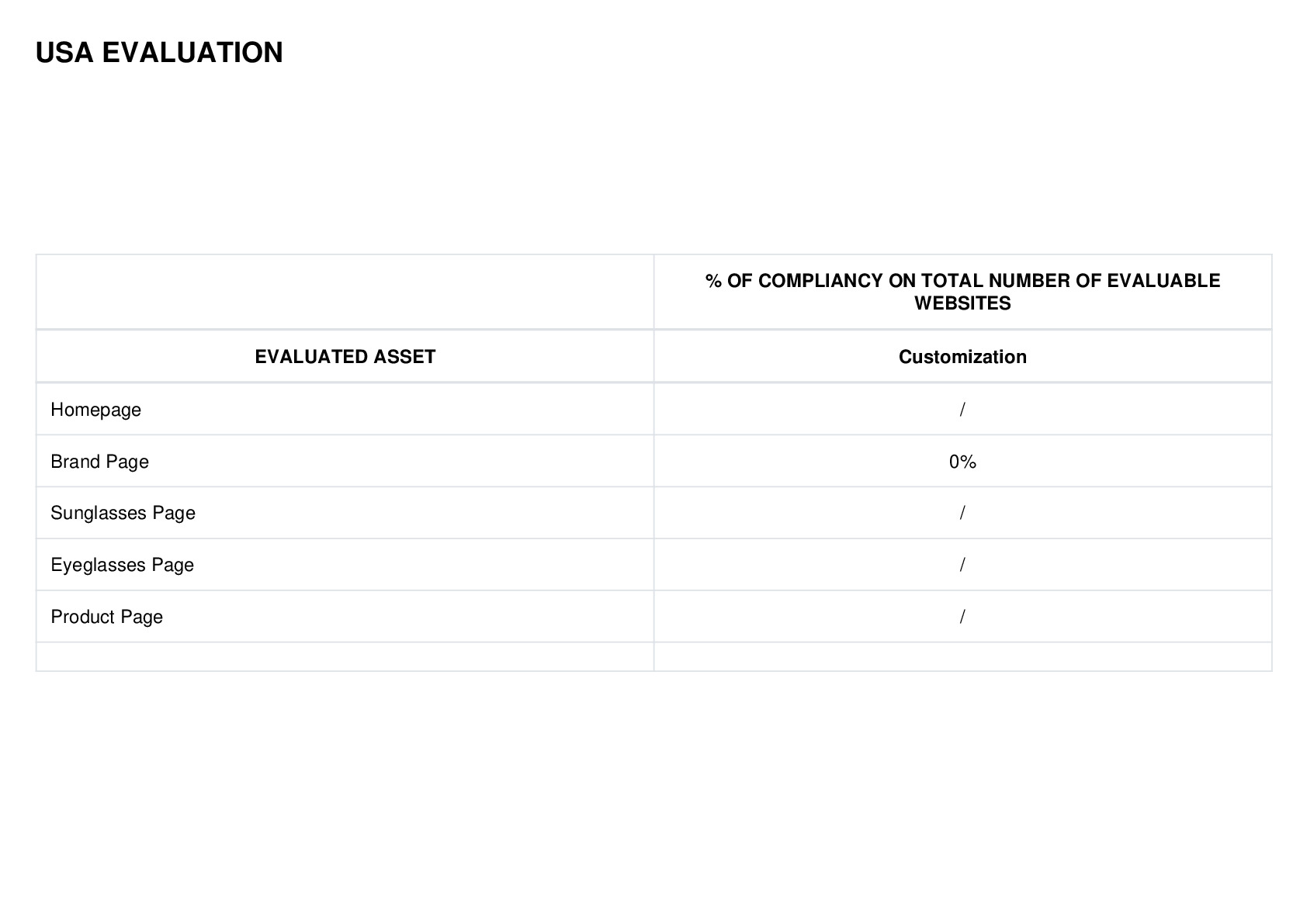 USA EVALUATION

| | % OF COMPLIANCY ON TOTAL NUMBER OF EVALUABLE WEBSITES |
|---|---|
| EVALUATED ASSET | Customization |
| Homepage | / |
| Brand Page | 0% |
| Sunglasses Page | / |
| Eyeglasses Page | / |
| Product Page | / |
| | |